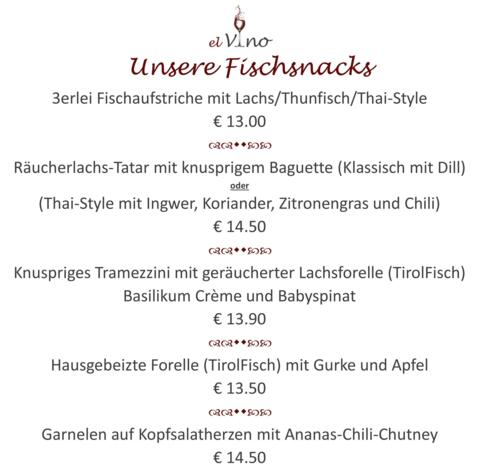 el Vino

Unsere Fischsnacks

3erlei Fischaufstriche mit Lachs/Thunfisch/Thai-Style
€ 13.00

Räucherlachs-Tatar mit knusprigem Baguette (Klassisch mit Dill)
oder
(Thai-Style mit Ingwer, Koriander, Zitronengras und Chili)
€ 14.50

Knuspriges Tramezzini mit geräucherter Lachsforelle (TirolFisch)
Basilikum Crème und Babyspinat
€ 13.90

Hausgebeizte Forelle (TirolFisch) mit Gurke und Apfel
€ 13.50

Garnelen auf Kopfsalatherzen mit Ananas-Chili-Chutney
€ 14.50